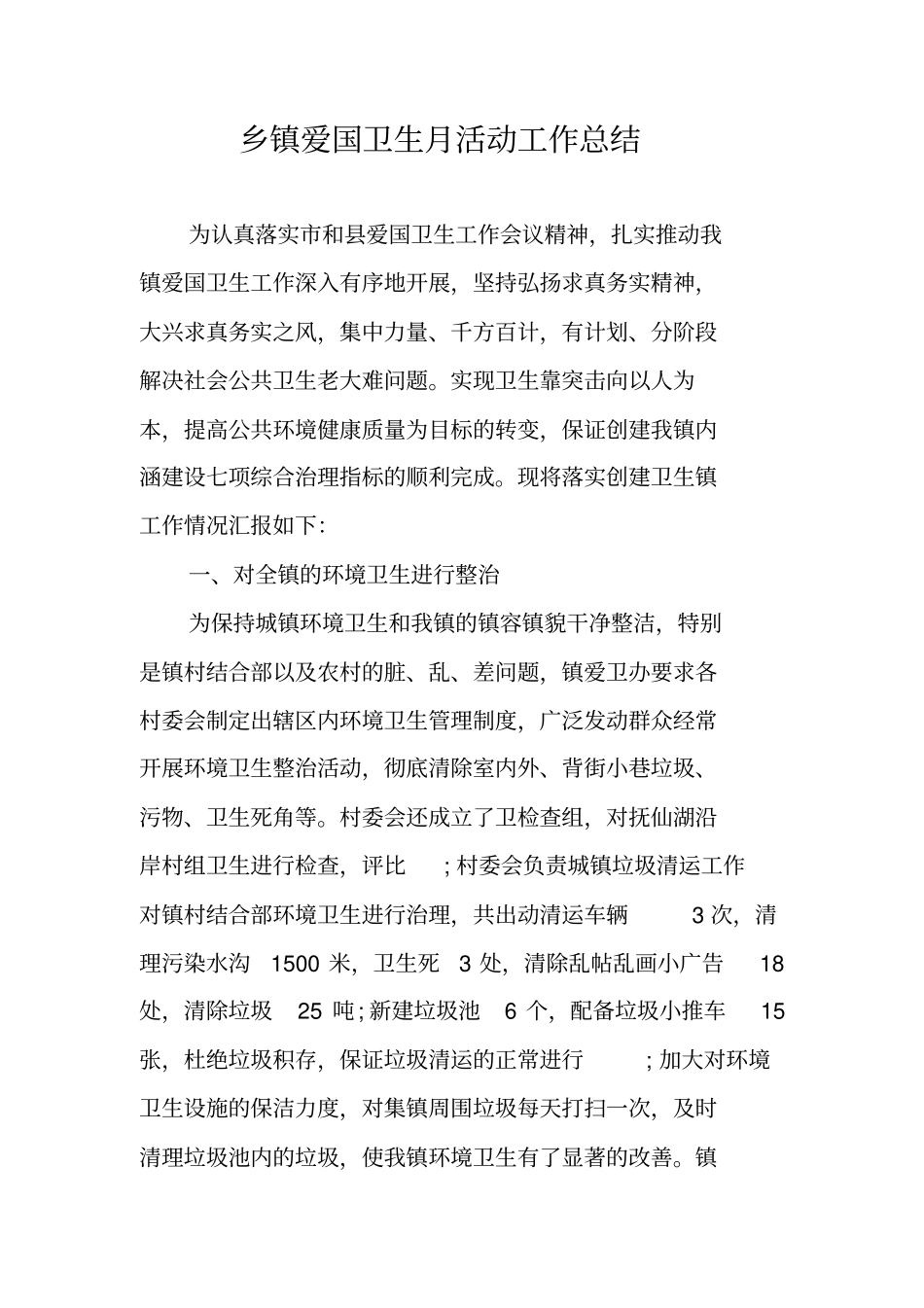 乡镇爱国卫生月活动工作总结

为认真落实市和县爱国卫生工作会议精神，扎实推动我镇爱国卫生工作深入有序地开展，坚持弘扬求真务实精神，大兴求真务实之风，集中力量、千方百计，有计划、分阶段解决社会公共卫生老大难问题。实现卫生靠突击向以人为本，提高公共环境健康质量为目标的转变，保证创建我镇内涵建设七项综合治理指标的顺利完成。现将落实创建卫生镇工作情况汇报如下：

一、对全镇的环境卫生进行整治

为保持城镇环境卫生和我镇的镇容镇貌干净整洁，特别是镇村结合部以及农村的脏、乱、差问题，镇爱卫办要求各村委会制定出辖区内环境卫生管理制度，广泛发动群众经常开展环境卫生整治活动，彻底清除室内外、背街小巷垃圾、污物、卫生死角等。村委会还成立了卫检查组，对抚仙湖沿岸村组卫生进行检查，评比；村委会负责城镇垃圾清运工作对镇村结合部环境卫生进行治理，共出动清运车辆 3 次，清理污染水沟 1500 米，卫生死 3 处，清除乱帖乱画小广告 18 处，清除垃圾 25 吨；新建垃圾池 6 个，配备垃圾小推车 15 张，杜绝垃圾积存，保证垃圾清运的正常进行；加大对环境卫生设施的保洁力度，对集镇周围垃圾每天打扫一次，及时清理垃圾池内的垃圾，使我镇环境卫生有了显著的改善。镇